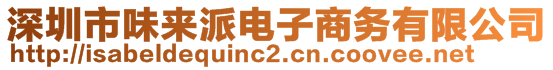 深圳市味来派电子商务有限公司
http://isabeldequinc2.cn.coovee.net